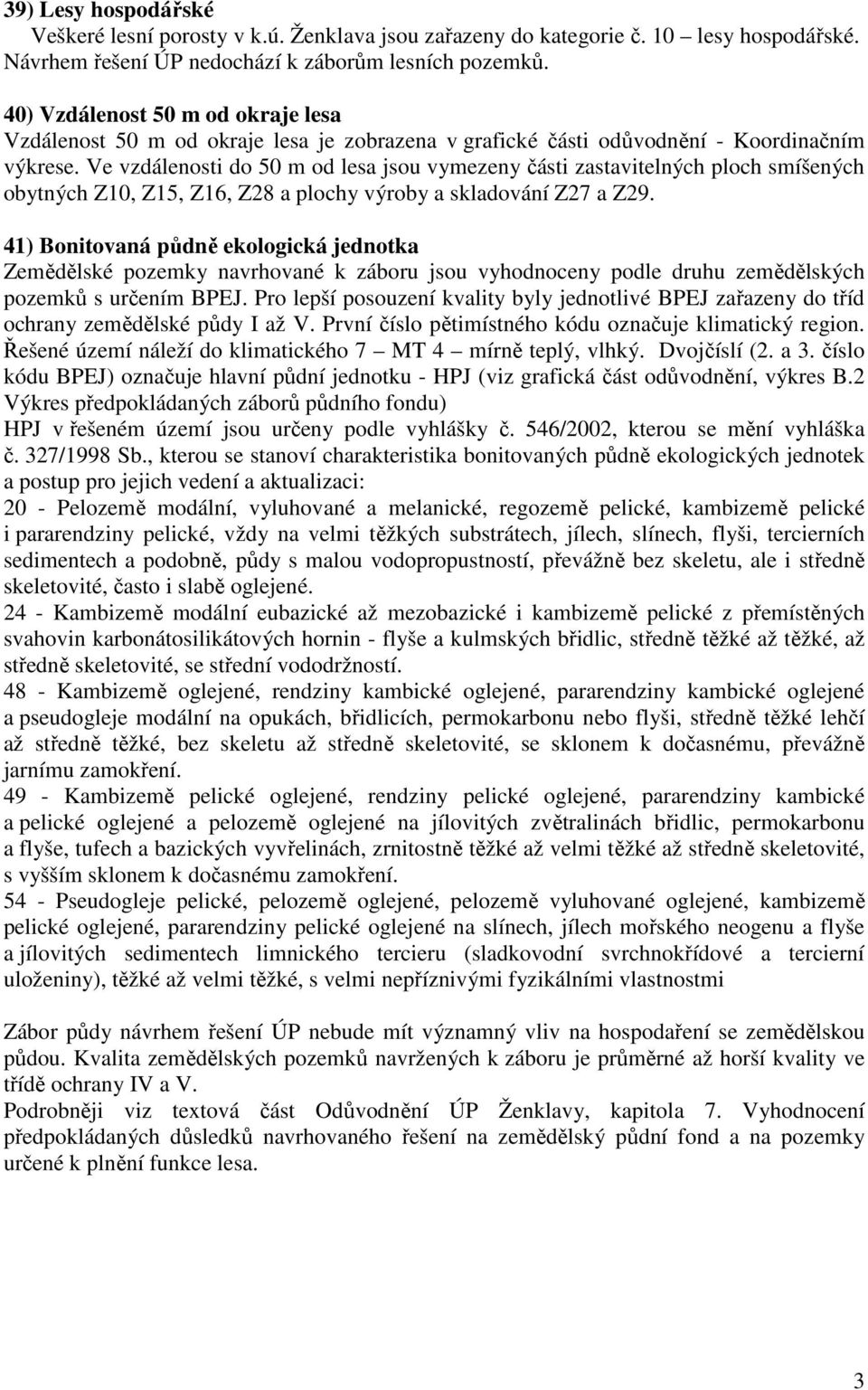 39) Lesy hospodářské
Veškeré lesní porosty v k.ú. Ženklava jsou zařazeny do kategorie č. 10 – lesy hospodářské. Návrhem řešení ÚP nedochází k záborům lesních pozemků.

40) Vzdálenost 50 m od okraje lesa
Vzdálenost 50 m od okraje lesa je zobrazena v grafické části odůvodnění - Koordinačním výkrese. Ve vzdálenosti do 50 m od lesa jsou vymezeny části zastavitelných ploch smíšených obytných Z10, Z15, Z16, Z28 a plochy výroby a skladování Z27 a Z29.

41) Bonitovaná půdně ekologická jednotka
Zemědělské pozemky navrhované k záboru jsou vyhodnoceny podle druhu zemědělských pozemků s určením BPEJ. Pro lepší posouzení kvality byly jednotlivé BPEJ zařazeny do tříd ochrany zemědělské půdy I až V. První číslo pětimístného kódu označuje klimatický region. Řešené území náleží do klimatického 7 – MT 4 – mírně teplý, vlhký. Dvojčíslí (2. a 3. číslo kódu BPEJ) označuje hlavní půdní jednotku - HPJ (viz grafická část odůvodnění, výkres B.2 Výkres předpokládaných záborů půdního fondu)
HPJ v řešeném území jsou určeny podle vyhlášky č. 546/2002, kterou se mění vyhláška č. 327/1998 Sb., kterou se stanoví charakteristika bonitovaných půdně ekologických jednotek a postup pro jejich vedení a aktualizaci:
20 - Pelozemě modální, vyluhované a melanické, regozemě pelické, kambizemě pelické i pararendziny pelické, vždy na velmi těžkých substrátech, jílech, slínech, flyši, tercierních sedimentech a podobně, půdy s malou vodopropustností, převážně bez skeletu, ale i středně skeletovité, často i slabě oglejené.
24 - Kambizemě modální eubazické až mezobazické i kambizemě pelické z přemístěných svahovin karbonátosilikátových hornin - flyše a kulmských břidlic, středně těžké až těžké, až středně skeletovité, se střední vododržností.
48 - Kambizemě oglejené, rendziny kambické oglejené, pararendziny kambické oglejené a pseudogleje modální na opukách, břidlicích, permokarbonu nebo flyši, středně těžké lehčí až středně těžké, bez skeletu až středně skeletovité, se sklonem k dočasnému, převážně jarnímu zamokření.
49 - Kambizemě pelické oglejené, rendziny pelické oglejené, pararendziny kambické a pelické oglejené a pelozemě oglejené na jílovitých zvětralinách břidlic, permokarbonu a flyše, tufech a bazických vyvřelinách, zrnitostně těžké až velmi těžké až středně skeletovité, s vyšším sklonem k dočasnému zamokření.
54 - Pseudogleje pelické, pelozemě oglejené, pelozemě vyluhované oglejené, kambizemě pelické oglejené, pararendziny pelické oglejené na slínech, jílech mořského neogenu a flyše a jílovitých sedimentech limnického tercieru (sladkovodní svrchnokřídové a tercierní uloženiny), těžké až velmi těžké, s velmi nepříznivými fyzikálními vlastnostmi

Zábor půdy návrhem řešení ÚP nebude mít významný vliv na hospodaření se zemědělskou půdou. Kvalita zemědělských pozemků navržených k záboru je průměrné až horší kvality ve třídě ochrany IV a V.
Podrobněji viz textová část Odůvodnění ÚP Ženklavy, kapitola 7. Vyhodnocení předpokládaných důsledků navrhovaného řešení na zemědělský půdní fond a na pozemky určené k plnění funkce lesa.

3